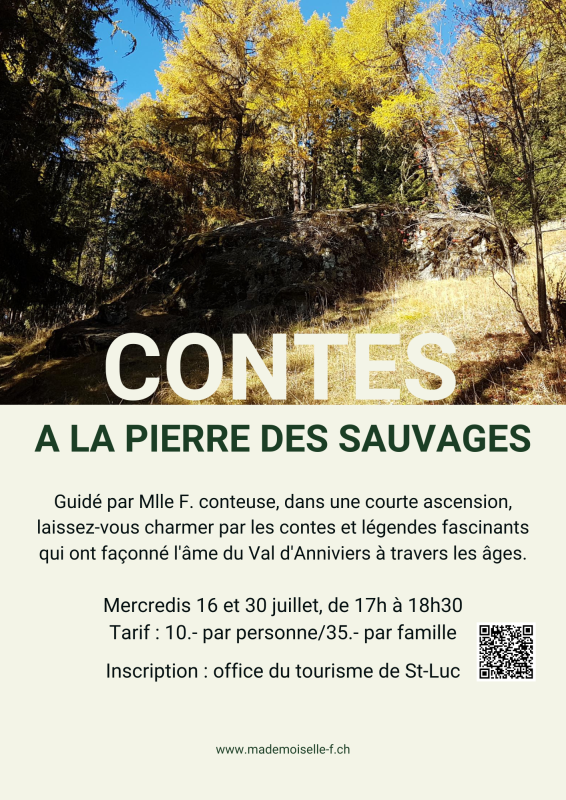 CONTES
A LA PIERRE DES SAUVAGES

Guidé par Mlle F. conteuse, dans une courte ascension, laissez-vous charmer par les contes et légendes fascinants qui ont façonné l'âme du Val d'Anniviers à travers les âges.

Mercredis 16 et 30 juillet, de 17h à 18h30
Tarif : 10.- par personne/35.- par famille

Inscription : office du tourisme de St-Luc

www.mademoiselle-f.ch